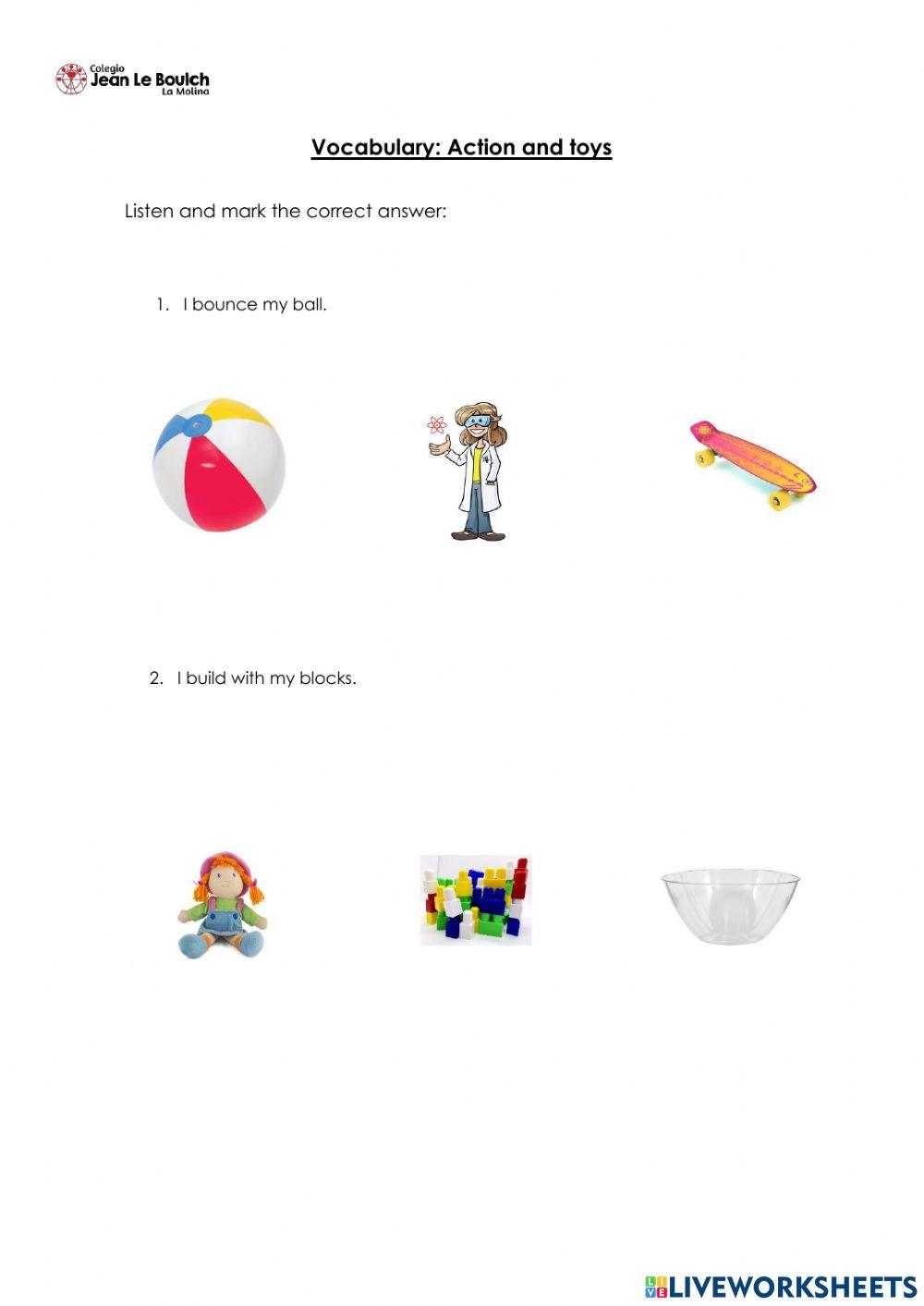 Colegio
Jean Le Boulch
La Molina

Vocabulary: Action and toys

Listen and mark the correct answer:

1. I bounce my ball.

2. I build with my blocks.

LIVEWORKSHEETS